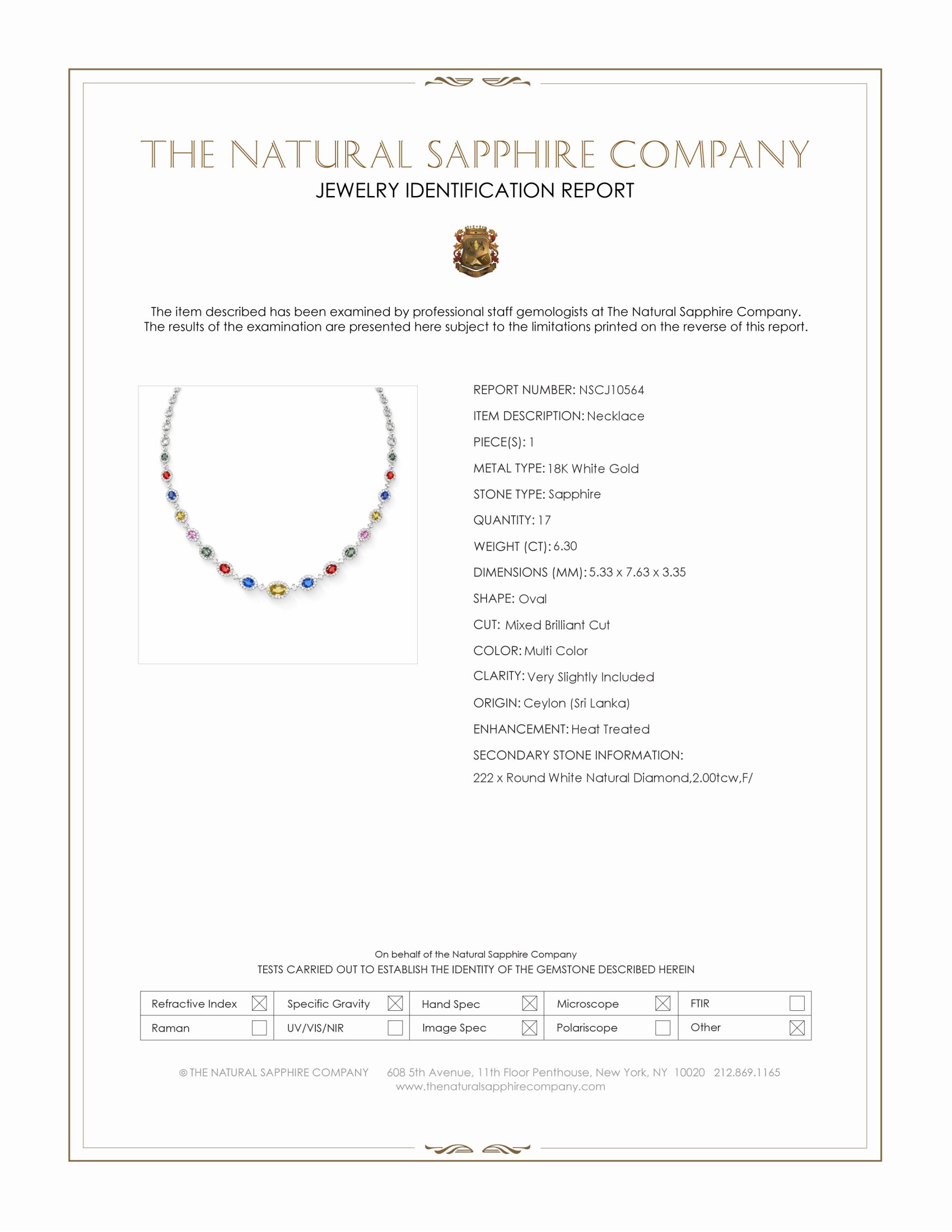 THE NATURAL SAPPHIRE COMPANY
JEWELRY IDENTIFICATION REPORT

The item described has been examined by professional staff gemologists at The Natural Sapphire Company. The results of the examination are presented here subject to the limitations printed on the reverse of this report.

REPORT NUMBER: NSCJ10564
ITEM DESCRIPTION: Necklace
PIECE(S): 1
METAL TYPE: 18K White Gold
STONE TYPE: Sapphire
QUANTITY: 17
WEIGHT (CT): 6.30
DIMENSIONS (MM): 5.33 x 7.63 x 3.35
SHAPE: Oval
CUT: Mixed Brilliant Cut
COLOR: Multi Color
CLARITY: Very Slightly Included
ORIGIN: Ceylon (Sri Lanka)
ENHANCEMENT: Heat Treated
SECONDARY STONE INFORMATION:
222 x Round White Natural Diamond,2.00tcw,F/

On behalf of the Natural Sapphire Company
TESTS CARRIED OUT TO ESTABLISH THE IDENTITY OF THE GEMSTONE DESCRIBED HEREIN

| Refractive Index ☒ | Specific Gravity ☒ | Hand Spec ☒ | Microscope ☒ | FTIR ☐ |
|---|---|---|---|---|
| Raman ☐ | UV/VIS/NIR ☐ | Image Spec ☒ | Polariscope ☐ | Other ☒ |

© THE NATURAL SAPPHIRE COMPANY 608 5th Avenue, 11th Floor Penthouse, New York, NY 10020 212.869.1165
www.thenaturalsapphirecompany.com